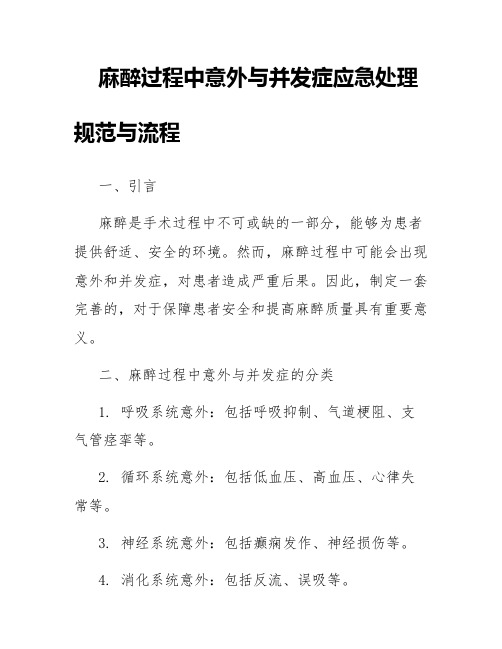 麻醉过程中意外与并发症应急处理规范与流程

一、引言

麻醉是手术过程中不可或缺的一部分，能够为患者提供舒适、安全的环境。然而，麻醉过程中可能会出现意外和并发症，对患者造成严重后果。因此，制定一套完善的，对于保障患者安全和提高麻醉质量具有重要意义。

二、麻醉过程中意外与并发症的分类

1. 呼吸系统意外：包括呼吸抑制、气道梗阻、支气管痉挛等。

2. 循环系统意外：包括低血压、高血压、心律失常等。

3. 神经系统意外：包括癫痫发作、神经损伤等。

4. 消化系统意外：包括反流、误吸等。